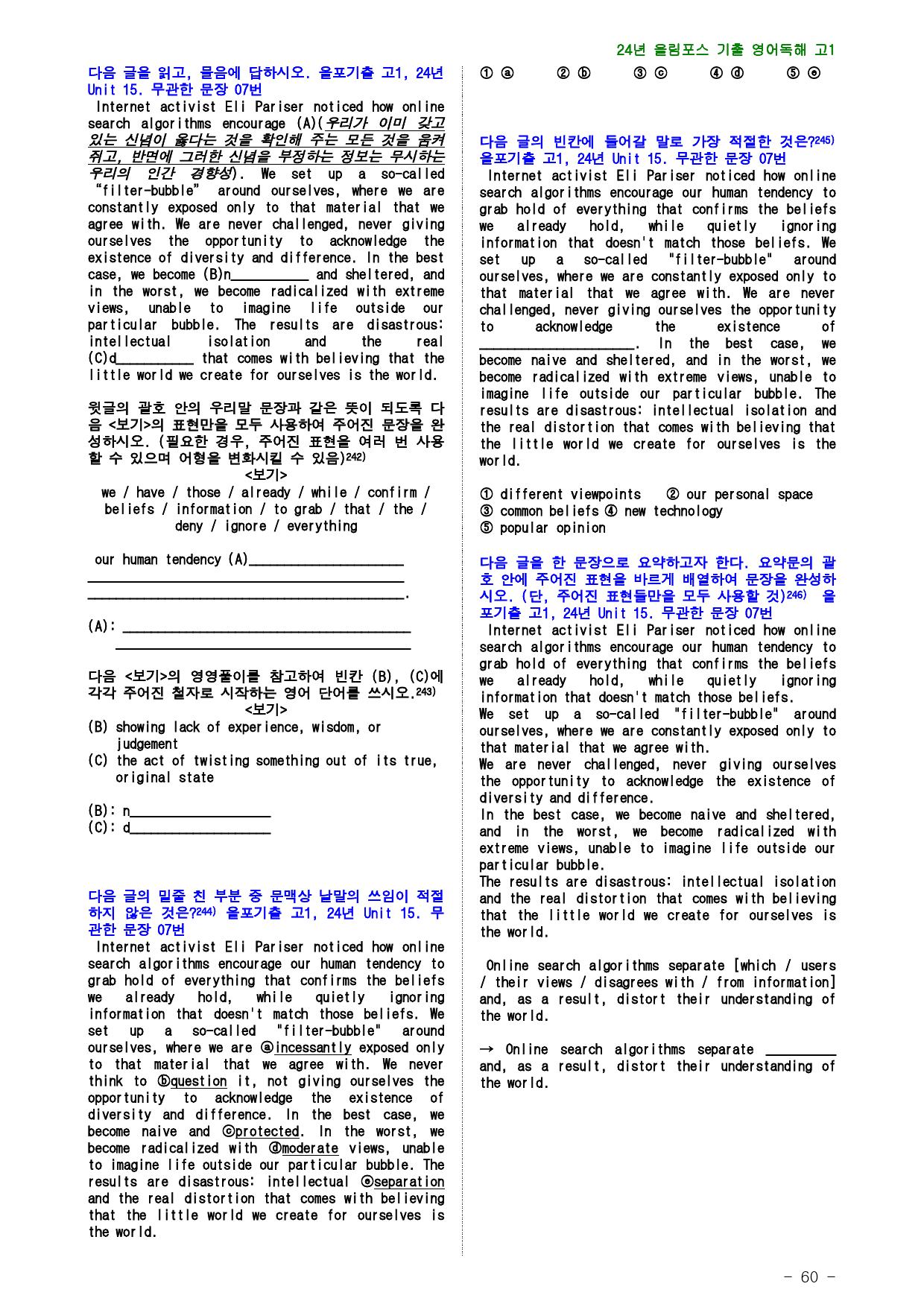 24년 올림포스 기출 영어독해 고1

다음 글을 읽고, 물음에 답하시오. 올포기출 고1, 24년 Unit 15. 무관한 문장 07번

Internet activist Eli Pariser noticed how online search algorithms encourage (A)(우리가 이미 갖고 있는 신념이 옳다는 것을 확인해 주는 모든 것을 움켜쥐고, 반면에 그러한 신념을 부정하는 정보는 무시하는 우리의 인간 경향성). We set up a so-called "filter-bubble" around ourselves, where we are constantly exposed only to that material that we agree with. We are never challenged, never giving ourselves the opportunity to acknowledge the existence of diversity and difference. In the best case, we become (B)n____ and sheltered, and in the worst, we become radicalized with extreme views, unable to imagine life outside our particular bubble. The results are disastrous: intellectual isolation and the real (C)d____ that comes with believing that the little world we create for ourselves is the world.

윗글의 괄호 안의 우리말 문장과 같은 뜻이 되도록 다음 <보기>의 표현만을 모두 사용하여 주어진 문장을 완성하시오. (필요한 경우, 주어진 표현을 여러 번 사용할 수 있으며 어형을 변화시킬 수 있음)$^{242)}$

<보기>
we / have / those / already / while / confirm / beliefs / information / to grab / that / the / deny / ignore / everything

our human tendency (A)____
____
____.

(A): ____
____

다음 <보기>의 영영풀이를 참고하여 빈칸 (B), (C)에 각각 주어진 철자로 시작하는 영어 단어를 쓰시오.$^{243)}$

<보기>
(B) showing lack of experience, wisdom, or judgement
(C) the act of twisting something out of its true, original state

(B): n____
(C): d____

다음 글의 밑줄 친 부분 중 문맥상 낱말의 쓰임이 적절하지 않은 것은?$^{244)}$ 올포기출 고1, 24년 Unit 15. 무관한 문장 07번

Internet activist Eli Pariser noticed how online search algorithms encourage our human tendency to grab hold of everything that confirms the beliefs we already hold, while quietly ignoring information that doesn't match those beliefs. We set up a so-called "filter-bubble" around ourselves, where we are ⓐincessantly exposed only to that material that we agree with. We never think to ⓑquestion it, not giving ourselves the opportunity to acknowledge the existence of diversity and difference. In the best case, we become naive and ⓒprotected. In the worst, we become radicalized with ⓓmoderate views, unable to imagine life outside our particular bubble. The results are disastrous: intellectual ⓔseparation and the real distortion that comes with believing that the little world we create for ourselves is the world.

① ⓐ ② ⓑ ③ ⓒ ④ ⓓ ⑤ ⓔ

다음 글의 빈칸에 들어갈 말로 가장 적절한 것은?$^{245)}$ 올포기출 고1, 24년 Unit 15. 무관한 문장 07번

Internet activist Eli Pariser noticed how online search algorithms encourage our human tendency to grab hold of everything that confirms the beliefs we already hold, while quietly ignoring information that doesn't match those beliefs. We set up a so-called "filter-bubble" around ourselves, where we are constantly exposed only to that material that we agree with. We are never challenged, never giving ourselves the opportunity to acknowledge the existence of ____. In the best case, we become naive and sheltered, and in the worst, we become radicalized with extreme views, unable to imagine life outside our particular bubble. The results are disastrous: intellectual isolation and the real distortion that comes with believing that the little world we create for ourselves is the world.

① different viewpoints ② our personal space
③ common beliefs ④ new technology
⑤ popular opinion

다음 글을 한 문장으로 요약하고자 한다. 요약문의 괄호 안에 주어진 표현을 바르게 배열하여 문장을 완성하시오. (단, 주어진 표현들만을 모두 사용할 것)$^{246)}$ 올포기출 고1, 24년 Unit 15. 무관한 문장 07번

Internet activist Eli Pariser noticed how online search algorithms encourage our human tendency to grab hold of everything that confirms the beliefs we already hold, while quietly ignoring information that doesn't match those beliefs.
We set up a so-called "filter-bubble" around ourselves, where we are constantly exposed only to that material that we agree with.
We are never challenged, never giving ourselves the opportunity to acknowledge the existence of diversity and difference.
In the best case, we become naive and sheltered, and in the worst, we become radicalized with extreme views, unable to imagine life outside our particular bubble.
The results are disastrous: intellectual isolation and the real distortion that comes with believing that the little world we create for ourselves is the world.

Online search algorithms separate [which / users / their views / disagrees with / from information] and, as a result, distort their understanding of the world.

→ Online search algorithms separate ____ and, as a result, distort their understanding of the world.

- 60 -